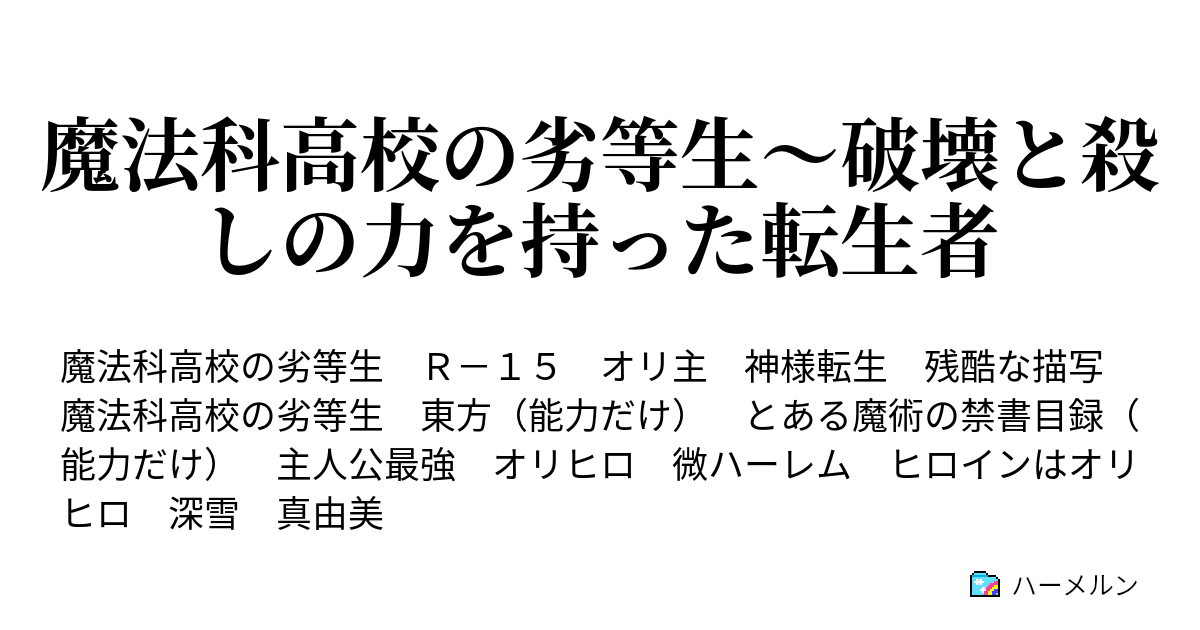 魔法科高校の劣等生～破壊と殺しの力を持った転生者

魔法科高校の劣等生　Ｒ－１５　オリ主　神様転生　残酷な描写　魔法科高校の劣等生　東方（能力だけ）　とある魔術の禁書目録（能力だけ）　主人公最強　オリヒロ　微ハーレム　ヒロインはオリヒロ　深雪　真由美

ハーメルン